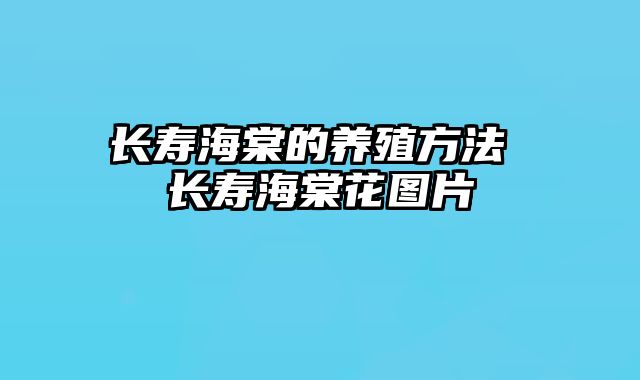 长寿海棠的养殖方法
长寿海棠花图片